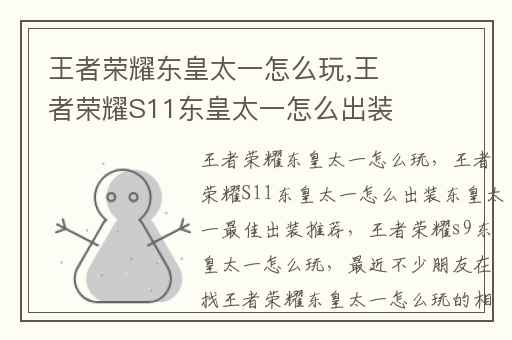 王者荣耀东皇太一怎么玩,王者荣耀S11东皇太一怎么出装

王者荣耀东皇太一怎么玩，王者荣耀S11东皇太一怎么出装东皇太一最佳出装推荐，王者荣耀s9东皇太一怎么玩，最近不少朋友在找王者荣耀东皇太一怎么玩的相